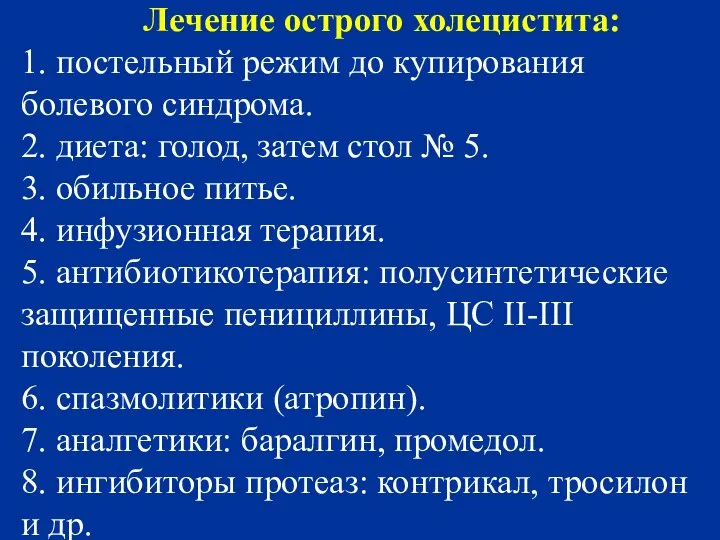 Лечение острого холецистита:
1. постельный режим до купирования болевого синдрома.
2. диета: голод, затем стол № 5.
3. обильное питье.
4. инфузионная терапия.
5. антибиотикотерапия: полусинтетические защищенные пенициллины, ЦС II-III поколения.
6. спазмолитики (атропин).
7. аналгетики: баралгин, промедол.
8. ингибиторы протеаз: контрикал, тросилон и др.